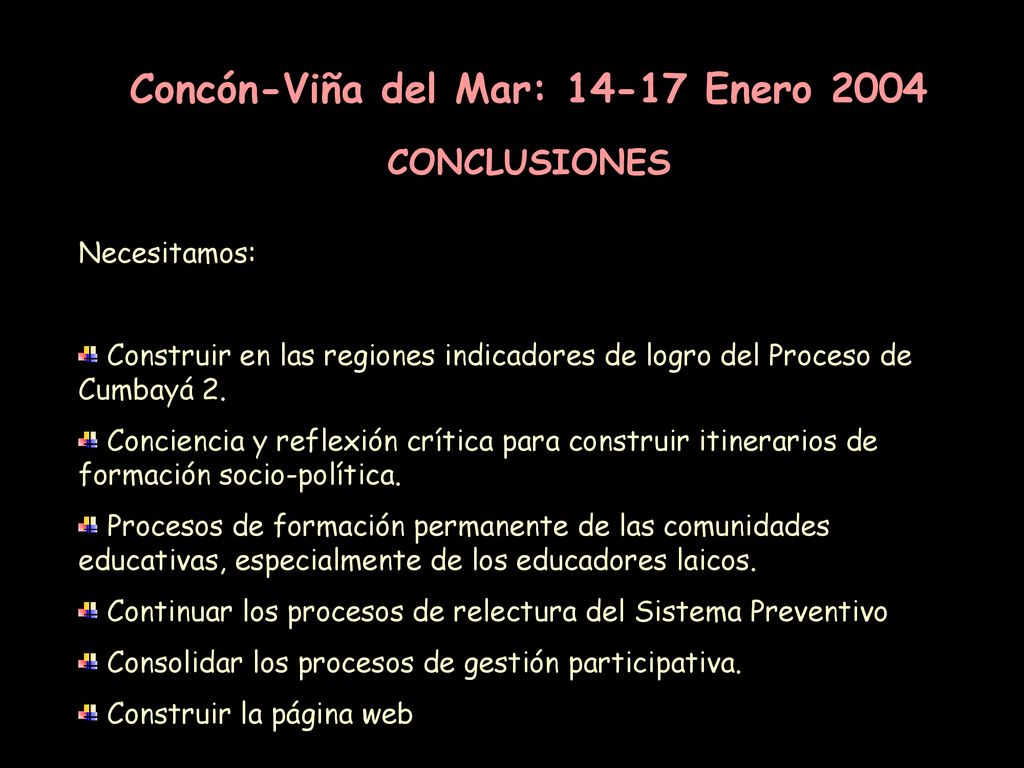 Concón-Viña del Mar: 14-17 Enero 2004

CONCLUSIONES

Necesitamos:

Construir en las regiones indicadores de logro del Proceso de Cumbayá 2.

Conciencia y reflexión crítica para construir itinerarios de formación socio-política.

Procesos de formación permanente de las comunidades educativas, especialmente de los educadores laicos.

Continuar los procesos de relectura del Sistema Preventivo

Consolidar los procesos de gestión participativa.

Construir la página web